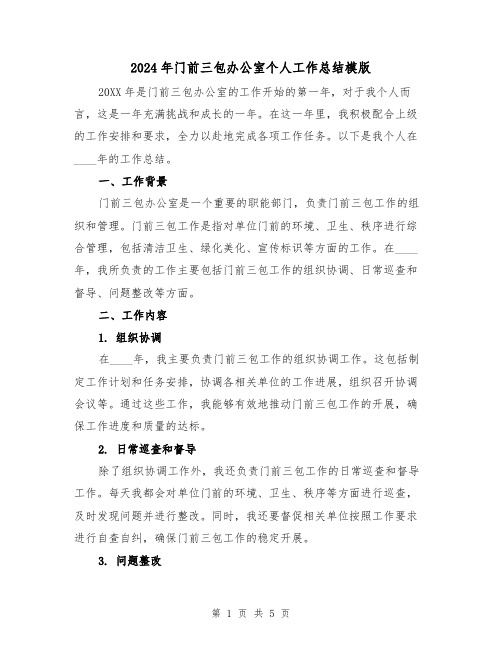 2024年门前三包办公室个人工作总结模版

20XX年是门前三包办公室的工作开始的第一年，对于我个人而言，这是一年充满挑战和成长的一年。在这一年里，我积极配合上级的工作安排和要求，全力以赴地完成各项工作任务。以下是我个人在____年的工作总结。

一、工作背景

门前三包办公室是一个重要的职能部门，负责门前三包工作的组织和管理。门前三包工作是指对单位门前的环境、卫生、秩序进行综合管理，包括清洁卫生、绿化美化、宣传标识等方面的工作。在____年，我所负责的工作主要包括门前三包工作的组织协调、日常巡查和督导、问题整改等方面。

二、工作内容

1. 组织协调

在____年，我主要负责门前三包工作的组织协调工作。这包括制定工作计划和任务安排，协调各相关单位的工作进展，组织召开协调会议等。通过这些工作，我能够有效地推动门前三包工作的开展，确保工作进度和质量的达标。

2. 日常巡查和督导

除了组织协调工作外，我还负责门前三包工作的日常巡查和督导工作。每天我都会对单位门前的环境、卫生、秩序等方面进行巡查，及时发现问题并进行整改。同时，我还要督促相关单位按照工作要求进行自查自纠，确保门前三包工作的稳定开展。

3. 问题整改

第 1 页 共 5 页